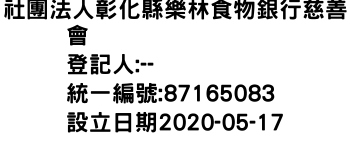 社團法人彰化縣樂林食物銀行慈善會
登記人:--
統一編號:87165083
設立日期2020-05-17